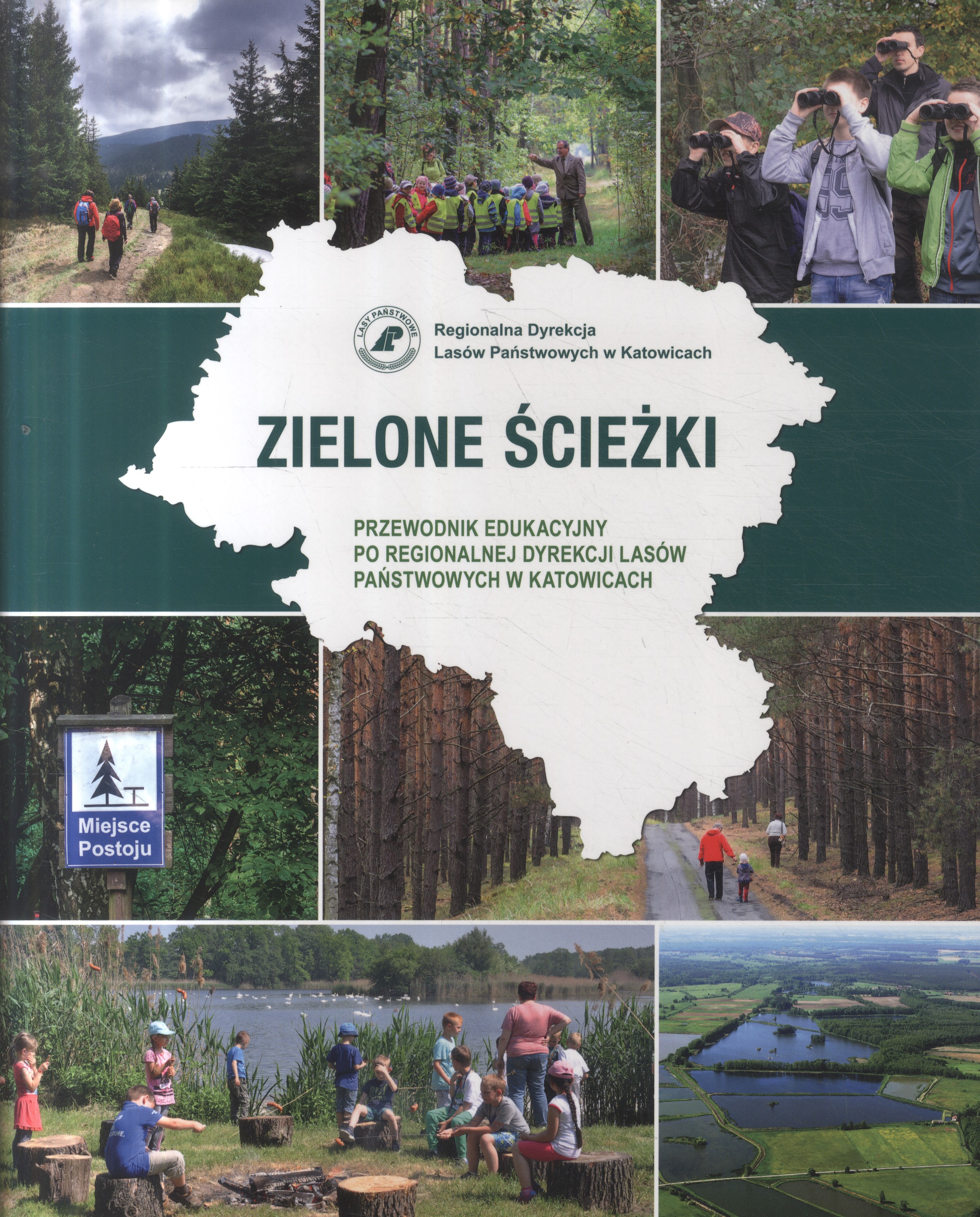 LASY PAŃSTWOWE

Regionalna Dyrekcja
Lasów Państwowych w Katowicach

ZIELONE ŚCIEŻKI

PRZEWODNIK EDUKACYJNY
PO REGIONALNEJ DYREKCJI LASÓW
PAŃSTWOWYCH W KATOWICACH

Miejsce
Postoju